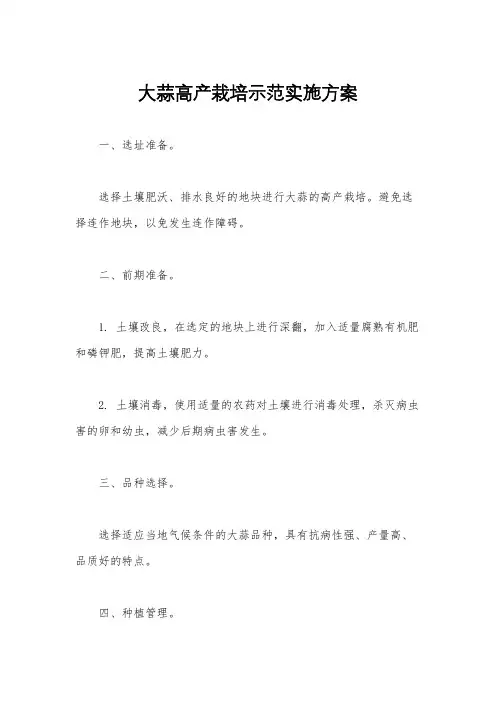 大蒜高产栽培示范实施方案

一、选址准备。

选择土壤肥沃、排水良好的地块进行大蒜的高产栽培。避免选择连作地块，以免发生连作障碍。

二、前期准备。

1. 土壤改良，在选定的地块上进行深翻，加入适量腐熟有机肥和磷钾肥，提高土壤肥力。

2. 土壤消毒，使用适量的农药对土壤进行消毒处理，杀灭病虫害的卵和幼虫，减少后期病虫害发生。

三、品种选择。

选择适应当地气候条件的大蒜品种，具有抗病性强、产量高、品质好的特点。

四、种植管理。